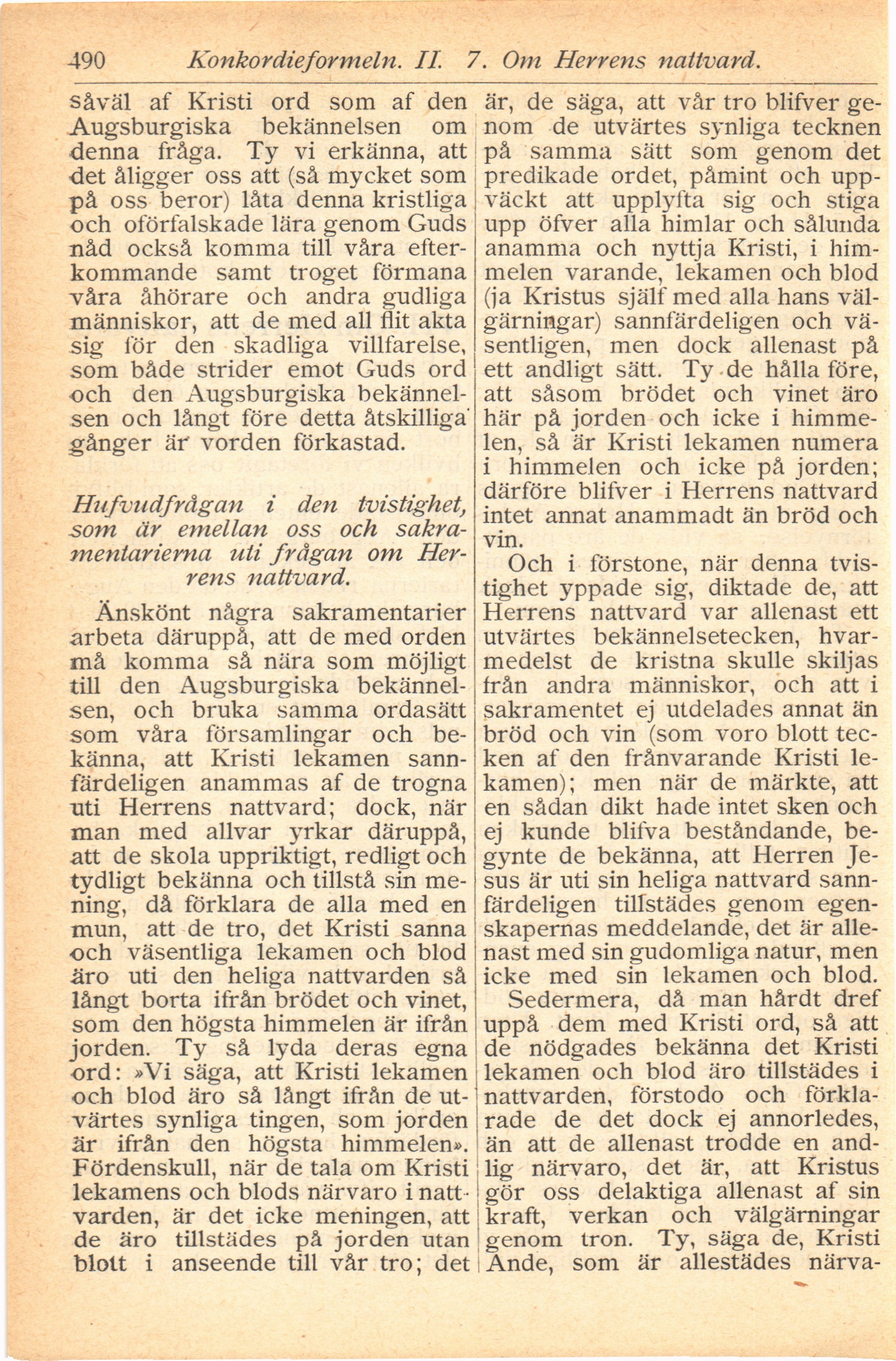 490 Konkordieformeln. II. 7. Om Herrens nattvard.

såväl af Kristi ord som af den Augsburgiska bekännelsen om denna fråga. Ty vi erkänna, att det åligger oss att (så mycket som på oss beror) låta denna kristliga och oförfalskade lära genom Guds nåd också komma till våra efterkommande samt troget förmana våra åhörare och andra gudliga människor, att de med all flit akta sig för den skadliga villfarelse, som både strider emot Guds ord och den Augsburgiska bekännelsen och långt före detta åtskilliga gånger är vorden förkastad.

Hufvudfrågan i den tvistighet, som är emellan oss och sakramentarierna uti frågan om Herrens nattvard.

Änskönt några sakramentarier arbeta däruppå, att de med orden må komma så nära som möjligt till den Augsburgiska bekännelsen, och bruka samma ordasätt som våra församlingar och bekänna, att Kristi lekamen sannfärdeligen anammas af de trogna uti Herrens nattvard; dock, när man med allvar yrkar däruppå, att de skola uppriktigt, redligt och tydligt bekänna och tillstå sin mening, då förklara de alla med en mun, att de tro, det Kristi sanna och väsentliga lekamen och blod äro uti den heliga nattvarden så långt borta ifrån brödet och vinet, som den högsta himmelen är ifrån jorden. Ty så lyda deras egna ord: »Vi säga, att Kristi lekamen och blod äro så långt ifrån de utvärtes synliga tingen, som jorden är ifrån den högsta himmelen». Fördenskull, när de tala om Kristi lekamens och blods närvaro i nattvarden, är det icke meningen, att de äro tillstädes på jorden utan blott i anseende till vår tro; det är, de säga, att vår tro blifver genom de utvärtes synliga tecknen på samma sätt som genom det predikade ordet, påmint och uppväckt att upplyfta sig och stiga upp öfver alla himlar och sålunda anamma och nyttja Kristi, i himmelen varande, lekamen och blod (ja Kristus själf med alla hans välgärningar) sannfärdeligen och väsentligen, men dock allenast på ett andligt sätt. Ty de hålla före, att såsom brödet och vinet äro här på jorden och icke i himmelen, så är Kristi lekamen numera i himmelen och icke på jorden; därföre blifver i Herrens nattvard intet annat anammadt än bröd och vin.

Och i förstone, när denna tvistighet yppade sig, diktade de, att Herrens nattvard var allenast ett utvärtes bekännelsetecken, hvarmedelst de kristna skulle skiljas från andra människor, och att i sakramentet ej utdelades annat än bröd och vin (som voro blott tecken af den frånvarande Kristi lekamen); men när de märkte, att en sådan dikt hade intet sken och ej kunde blifva beståndande, begynte de bekänna, att Herren Jesus är uti sin heliga nattvard sannfärdeligen tillstädes genom egenskapernas meddelande, det är allenast med sin gudomliga natur, men icke med sin lekamen och blod.

Sedermera, då man hårdt dref uppå dem med Kristi ord, så att de nödgades bekänna det Kristi lekamen och blod äro tillstädes i nattvarden, förstodo och förklarade de det dock ej annorledes, än att de allenast trodde en andlig närvaro, det är, att Kristus gör oss delaktiga allenast af sin kraft, verkan och välgärningar genom tron. Ty, säga de, Kristi Ande, som är allestädes närva-